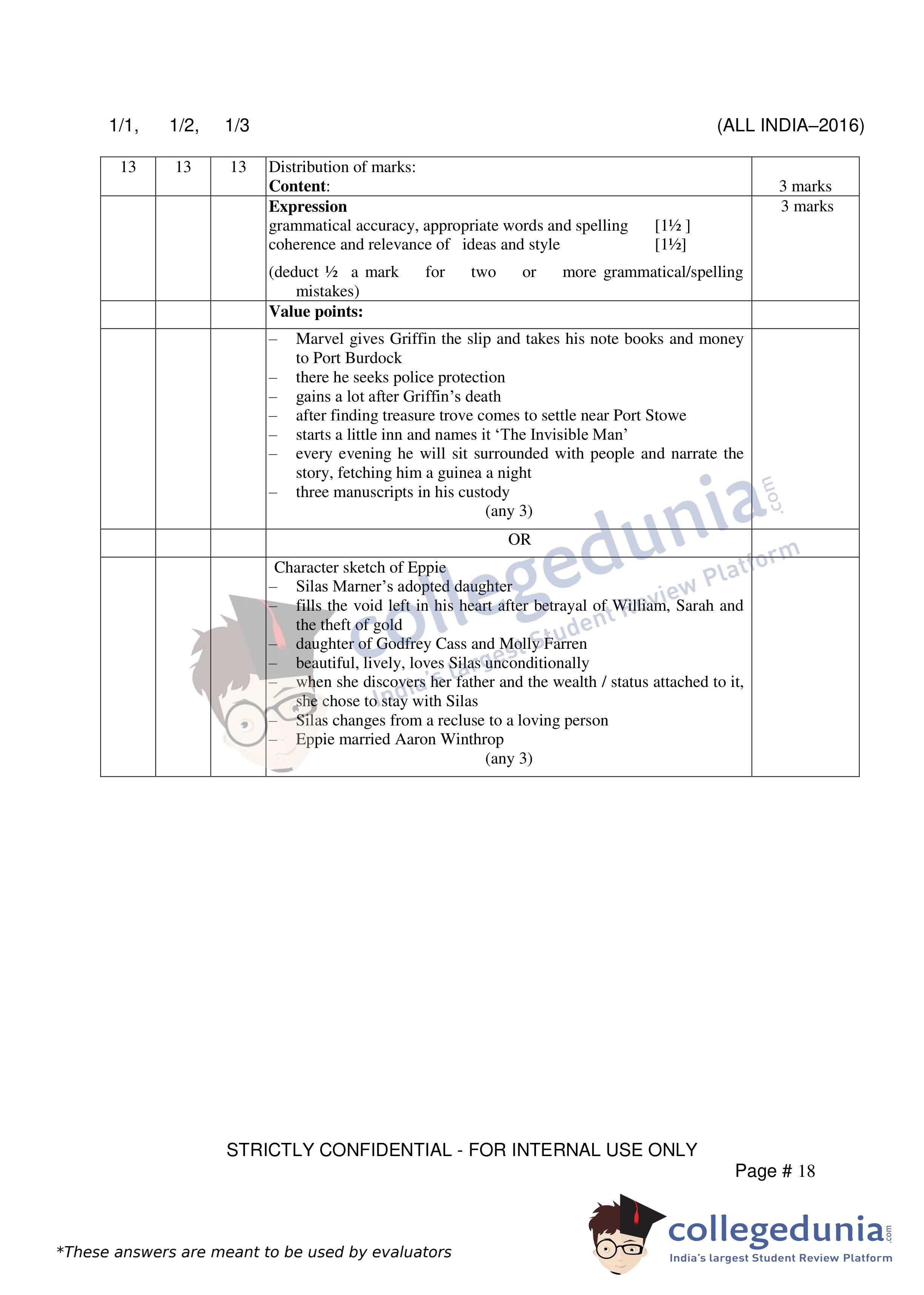 1/1, 1/2, 1/3 (ALL INDIA–2016)

| 13 | 13 | 13 | Distribution of marks: **Content**: | 3 marks |
|---|---|---|---|---|
| | | | **Expression** grammatical accuracy, appropriate words and spelling [1½ ] coherence and relevance of ideas and style [1½] (deduct ½ a mark for two or more grammatical/spelling mistakes) | 3 marks |
| | | | **Value points:** | |
| | | | – Marvel gives Griffin the slip and takes his note books and money to Port Burdock – there he seeks police protection – gains a lot after Griffin's death – after finding treasure trove comes to settle near Port Stowe – starts a little inn and names it 'The Invisible Man' – every evening he will sit surrounded with people and narrate the story, fetching him a guinea a night – three manuscripts in his custody (any 3) | |
| | | | OR | |
| | | | Character sketch of Eppie – Silas Marner's adopted daughter – fills the void left in his heart after betrayal of William, Sarah and the theft of gold – daughter of Godfrey Cass and Molly Farren – beautiful, lively, loves Silas unconditionally – when she discovers her father and the wealth / status attached to it, she chose to stay with Silas – Silas changes from a recluse to a loving person – Eppie married Aaron Winthrop (any 3) | |

collegedunia.com
India's largest Student Review Platform

STRICTLY CONFIDENTIAL - FOR INTERNAL USE ONLY

Page # 18

*These answers are meant to be used by evaluators

collegedunia.com
India's largest Student Review Platform